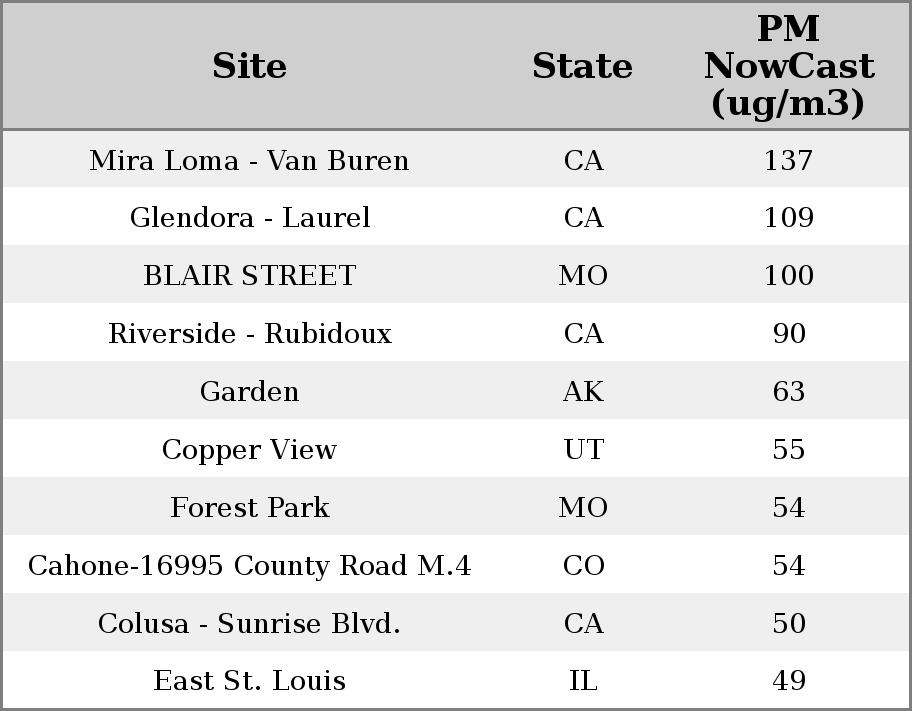 | Site | State | PM NowCast (ug/m3) |
|---|---|---|
| Mira Loma - Van Buren | CA | 137 |
| Glendora - Laurel | CA | 109 |
| BLAIR STREET | MO | 100 |
| Riverside - Rubidoux | CA | 90 |
| Garden | AK | 63 |
| Copper View | UT | 55 |
| Forest Park | MO | 54 |
| Cahone-16995 County Road M.4 | CO | 54 |
| Colusa - Sunrise Blvd. | CA | 50 |
| East St. Louis | IL | 49 |